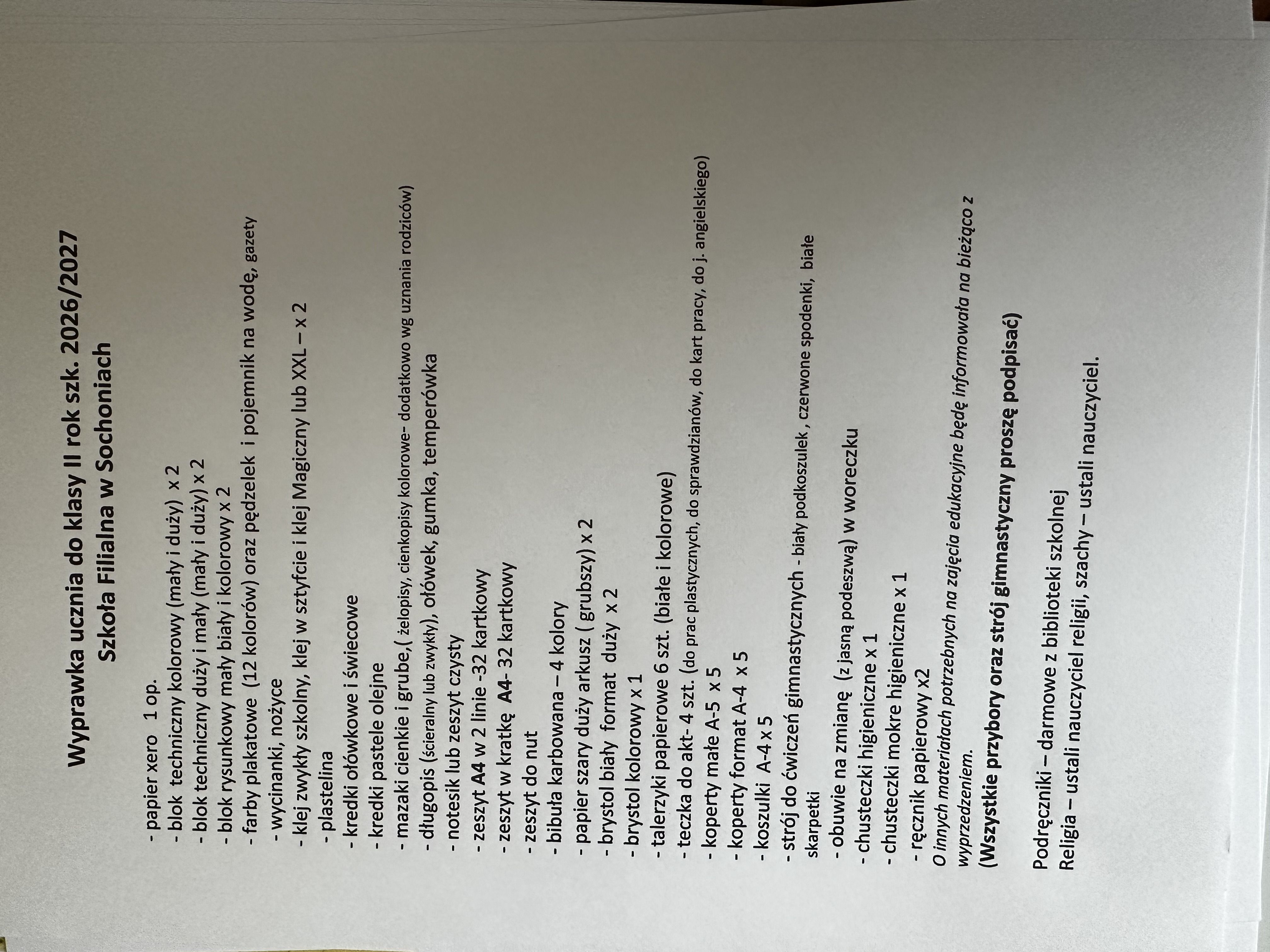 Wyprawka ucznia do klasy II rok szk. 2026/2027
Szkoła Filialna w Sochoniach

- papier xero 1 op.
- blok techniczny kolorowy (mały i duży) x 2
- blok techniczny duży i mały (mały i duży) x 2
- blok rysunkowy mały biały i kolorowy x 2
- farby plakatowe (12 kolorów) oraz pędzelek i pojemnik na wodę, gazety
- wycinanki, nożyce
- klej zwykły szkolny, klej w sztyfcie i klej Magiczny lub XXL – x 2
- plastelina
- kredki ołówkowe i świecowe
- kredki pastele olejne
- mazaki cienkie i grube,( żelopisy, cienkopisy kolorowe- dodatkowo wg uznania rodziców)
- długopis (ścieralny lub zwykły), ołówek, gumka, temperówka
- notesik lub zeszyt czysty
- zeszyt A4 w 2 linie -32 kartkowy
- zeszyt w kratkę A4- 32 kartkowy
- zeszyt do nut
- bibuła karbowana – 4 kolory
- papier szary duży arkusz ( grubszy) x 2
- brystol biały format duży x 2
- brystol kolorowy x 1
- talerzyki papierowe 6 szt. (białe i kolorowe)
- teczka do akt- 4 szt. (do prac plastycznych, do sprawdzianów, do kart pracy, do j. angielskiego)
- koperty małe A-5 x 5
- koperty format A-4 x 5
- koszulki A-4 x 5
- strój do ćwiczeń gimnastycznych - biały podkoszulek , czerwone spodenki, białe skarpetki
- obuwie na zmianę (z jasną podeszwą) w woreczku
- chusteczki higieniczne x 1
- chusteczki mokre higieniczne x 1
- ręcznik papierowy x2
O innych materiałach potrzebnych na zajęcia edukacyjne będę informowała na bieżąco z wyprzedzeniem.
(Wszystkie przybory oraz strój gimnastyczny proszę podpisać)

Podręczniki – darmowe z biblioteki szkolnej
Religia – ustali nauczyciel religii, szachy – ustali nauczyciel.